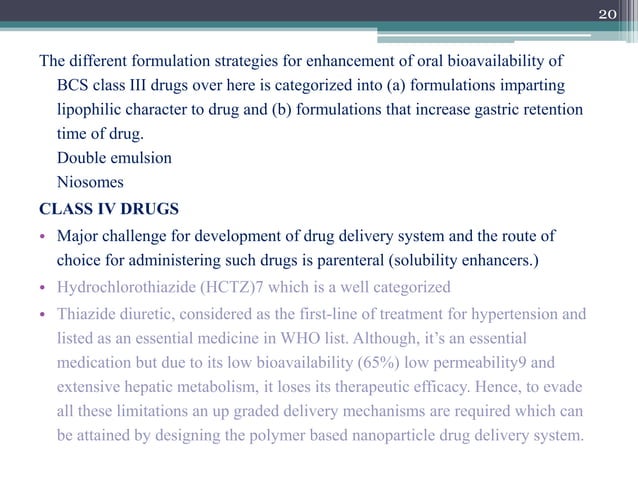 20

The different formulation strategies for enhancement of oral bioavailability of BCS class III drugs over here is categorized into (a) formulations imparting lipophilic character to drug and (b) formulations that increase gastric retention time of drug.

Double emulsion

Niosomes

CLASS IV DRUGS

• Major challenge for development of drug delivery system and the route of choice for administering such drugs is parenteral (solubility enhancers.)

• Hydrochlorothiazide (HCTZ)7 which is a well categorized

• Thiazide diuretic, considered as the first-line of treatment for hypertension and listed as an essential medicine in WHO list. Although, it's an essential medication but due to its low bioavailability (65%) low permeability9 and extensive hepatic metabolism, it loses its therapeutic efficacy. Hence, to evade all these limitations an up graded delivery mechanisms are required which can be attained by designing the polymer based nanoparticle drug delivery system.